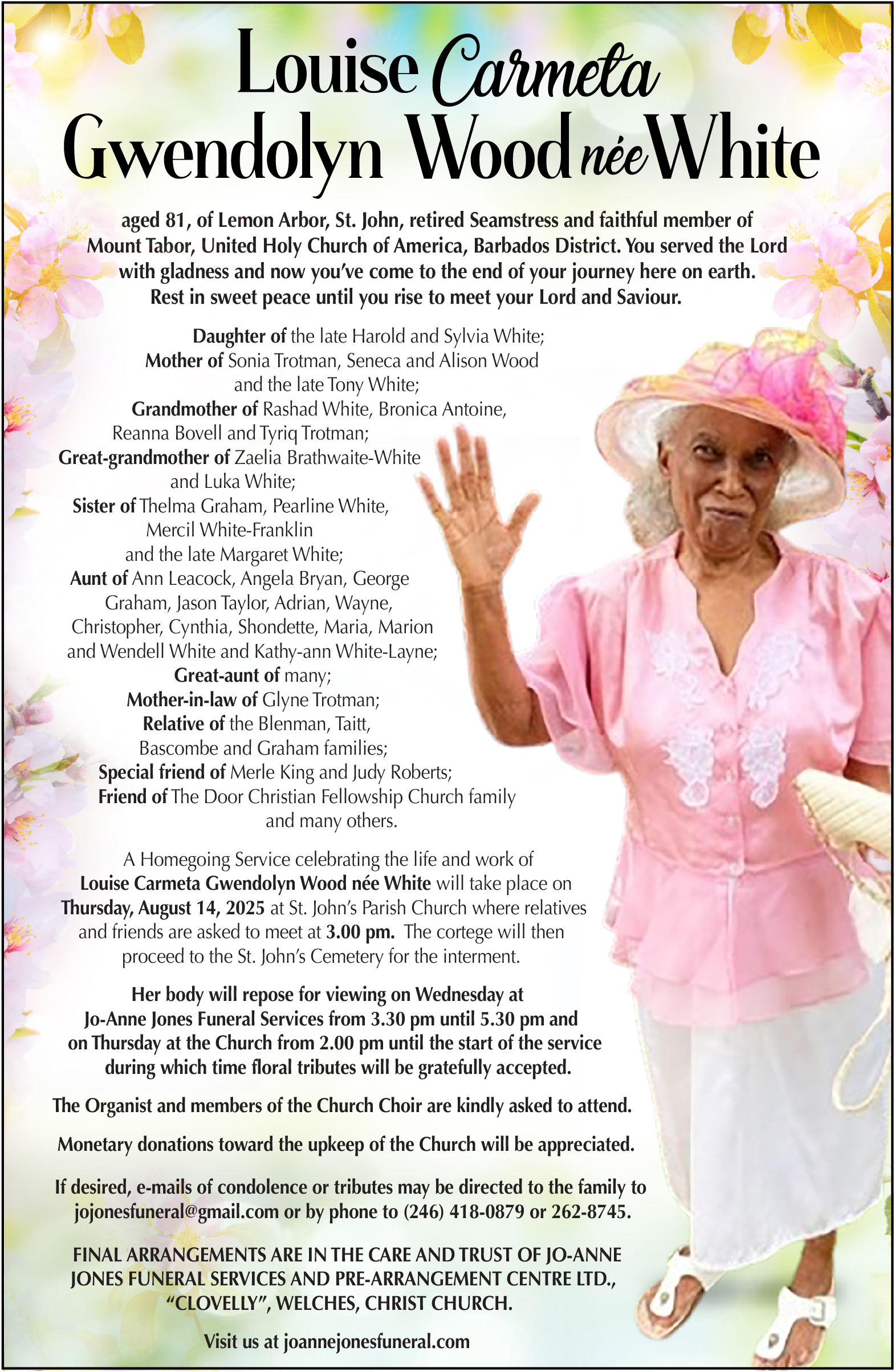 Louise Carmeta
Gwendolyn Wood née White

aged 81, of Lemon Arbor, St. John, retired Seamstress and faithful member of Mount Tabor, United Holy Church of America, Barbados District. You served the Lord with gladness and now you've come to the end of your journey here on earth. Rest in sweet peace until you rise to meet your Lord and Saviour.

Daughter of the late Harold and Sylvia White;
Mother of Sonia Trotman, Seneca and Alison Wood and the late Tony White;
Grandmother of Rashad White, Bronica Antoine, Reanna Bovell and Tyriq Trotman;
Great-grandmother of Zaelia Brathwaite-White and Luka White;
Sister of Thelma Graham, Pearline White, Mercil White-Franklin and the late Margaret White;
Aunt of Ann Leacock, Angela Bryan, George Graham, Jason Taylor, Adrian, Wayne, Christopher, Cynthia, Shondette, Maria, Marion and Wendell White and Kathy-ann White-Layne;
Great-aunt of many;
Mother-in-law of Glyne Trotman;
Relative of the Blenman, Taitt, Bascombe and Graham families;
Special friend of Merle King and Judy Roberts;
Friend of The Door Christian Fellowship Church family and many others.

A Homegoing Service celebrating the life and work of Louise Carmeta Gwendolyn Wood née White will take place on Thursday, August 14, 2025 at St. John's Parish Church where relatives and friends are asked to meet at 3.00 pm. The cortege will then proceed to the St. John's Cemetery for the interment.

Her body will repose for viewing on Wednesday at Jo-Anne Jones Funeral Services from 3.30 pm until 5.30 pm and on Thursday at the Church from 2.00 pm until the start of the service during which time floral tributes will be gratefully accepted.

The Organist and members of the Church Choir are kindly asked to attend.

Monetary donations toward the upkeep of the Church will be appreciated.

If desired, e-mails of condolence or tributes may be directed to the family to jojonesfuneral@gmail.com or by phone to (246) 418-0879 or 262-8745.

FINAL ARRANGEMENTS ARE IN THE CARE AND TRUST OF JO-ANNE JONES FUNERAL SERVICES AND PRE-ARRANGEMENT CENTRE LTD., "CLOVELLY", WELCHES, CHRIST CHURCH.

Visit us at joannejonesfuneral.com